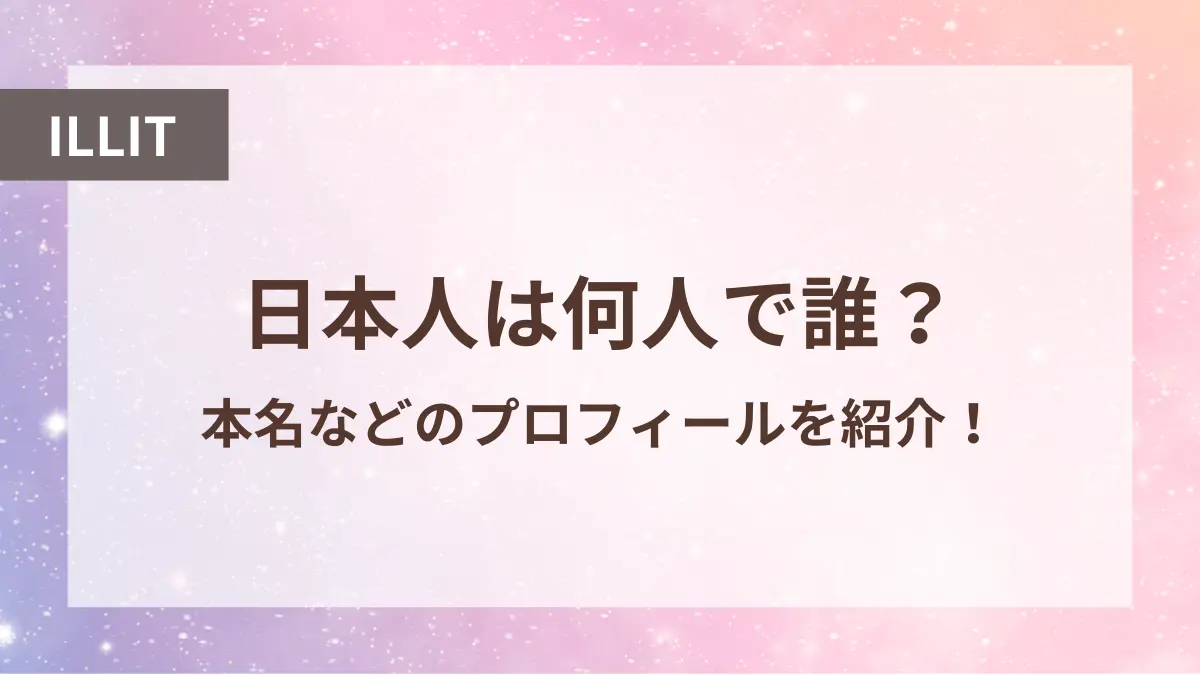 ILLIT

日本人は何人で誰？

本名などのプロフィールを紹介！